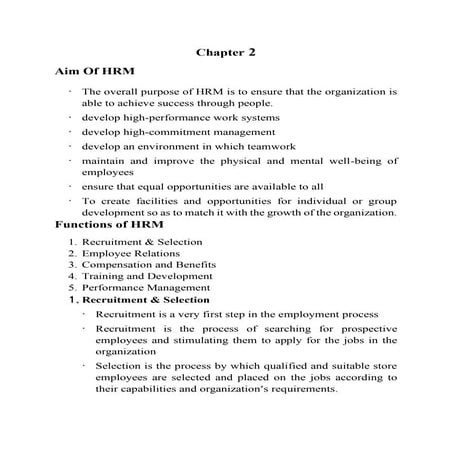 Chapter 2

Aim Of HRM

· The overall purpose of HRM is to ensure that the organization is able to achieve success through people.

· develop high-performance work systems

· develop high-commitment management

· develop an environment in which teamwork

· maintain and improve the physical and mental well-being of employees

· ensure that equal opportunities are available to all

· To create facilities and opportunities for individual or group development so as to match it with the growth of the organization.

Functions of HRM

1. Recruitment & Selection
2. Employee Relations
3. Compensation and Benefits
4. Training and Development
5. Performance Management

1. Recruitment & Selection

· Recruitment is a very first step in the employment process

· Recruitment is the process of searching for prospective employees and stimulating them to apply for the jobs in the organization

· Selection is the process by which qualified and suitable store employees are selected and placed on the jobs according to their capabilities and organization's requirements.